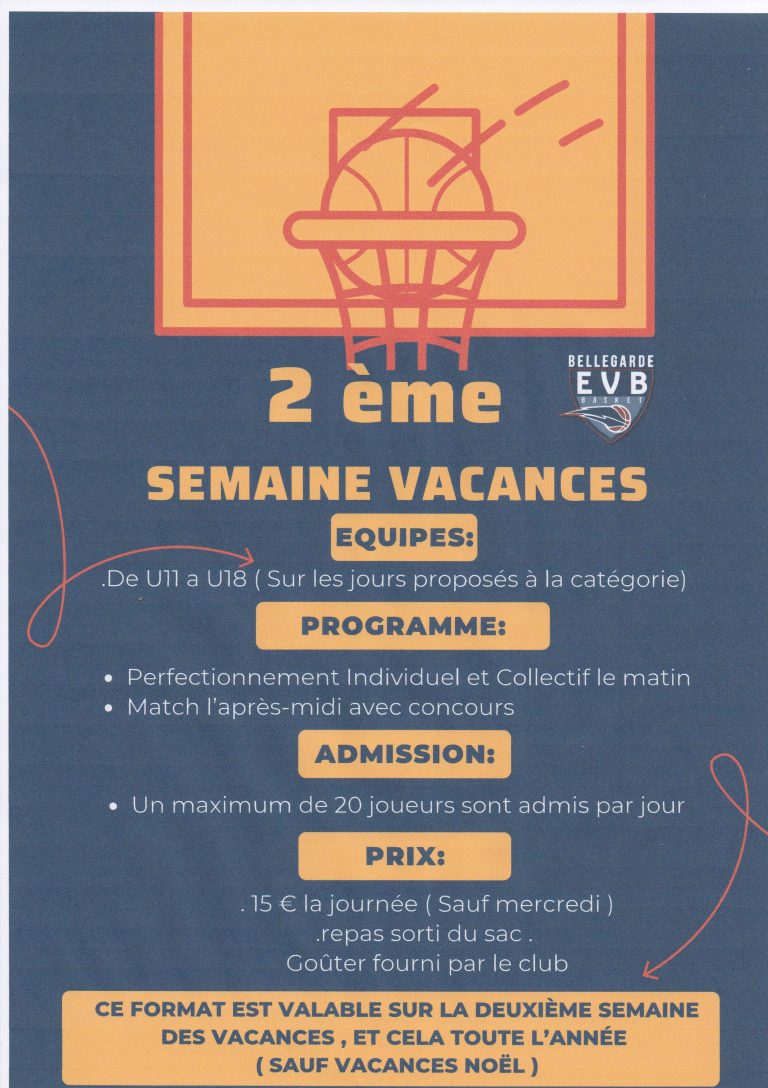 2 ème

BELLEGARDE
EVB
BASKET

SEMAINE VACANCES

EQUIPES:

.De U11 a U18 ( Sur les jours proposés à la catégorie)

PROGRAMME:

• Perfectionnement Individuel et Collectif le matin
• Match l'après-midi avec concours

ADMISSION:

• Un maximum de 20 joueurs sont admis par jour

PRIX:

. 15 € la journée ( Sauf mercredi )
.repas sorti du sac .
Goûter fourni par le club

CE FORMAT EST VALABLE SUR LA DEUXIÈME SEMAINE DES VACANCES , ET CELA TOUTE L'ANNÉE ( SAUF VACANCES NOËL )